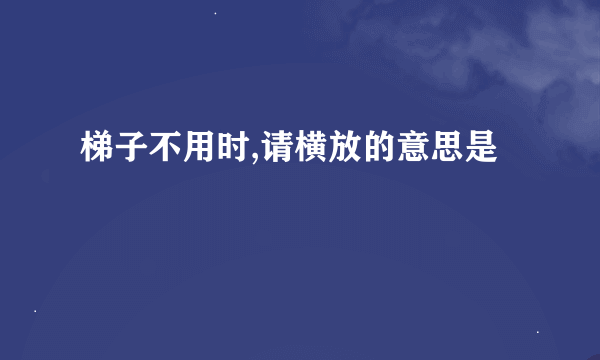 梯子不用时,请横放的意思是